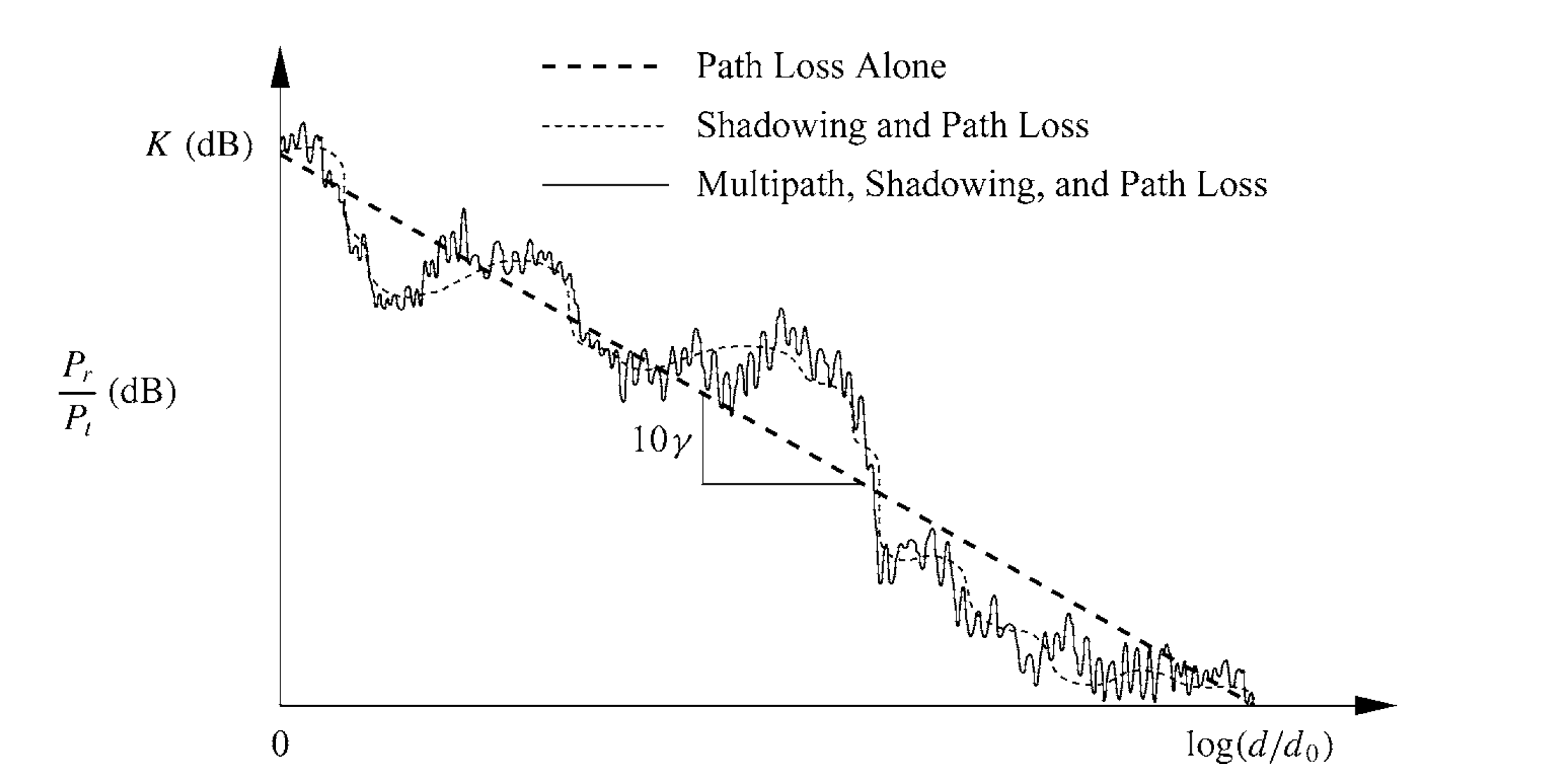 Path Loss Alone

Shadowing and Path Loss

Multipath, Shadowing, and Path Loss

$K$ (dB)

$\frac{P_r}{P_t}$ (dB)

$10\gamma$

0

$\log(d/d_0)$